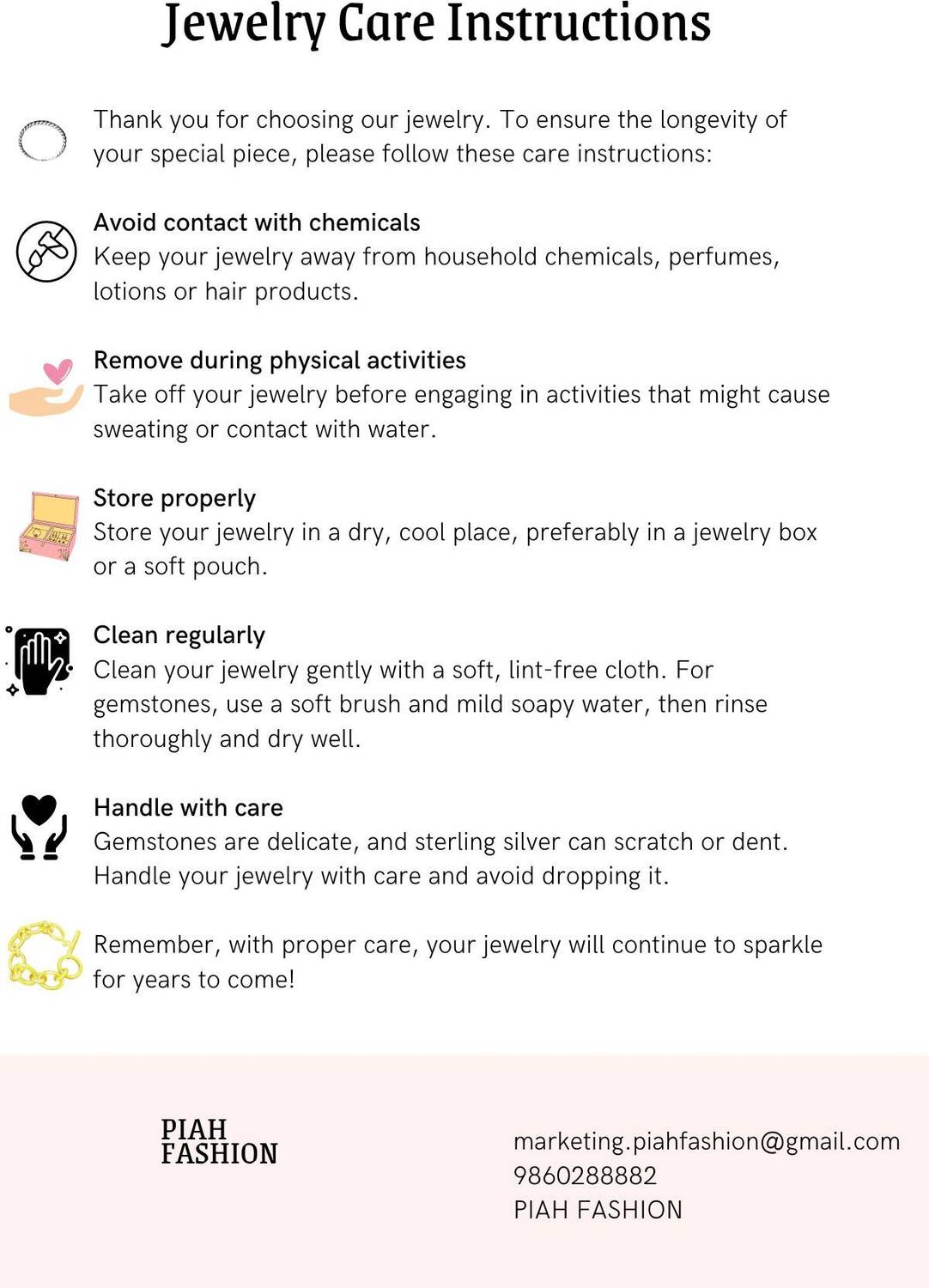 Jewelry Care Instructions

Thank you for choosing our jewelry. To ensure the longevity of your special piece, please follow these care instructions:

Avoid contact with chemicals
Keep your jewelry away from household chemicals, perfumes, lotions or hair products.

Remove during physical activities
Take off your jewelry before engaging in activities that might cause sweating or contact with water.

Store properly
Store your jewelry in a dry, cool place, preferably in a jewelry box or a soft pouch.

Clean regularly
Clean your jewelry gently with a soft, lint-free cloth. For gemstones, use a soft brush and mild soapy water, then rinse thoroughly and dry well.

Handle with care
Gemstones are delicate, and sterling silver can scratch or dent. Handle your jewelry with care and avoid dropping it.

Remember, with proper care, your jewelry will continue to sparkle for years to come!

PIAH
FASHION

marketing.piahfashion@gmail.com
9860288882
PIAH FASHION